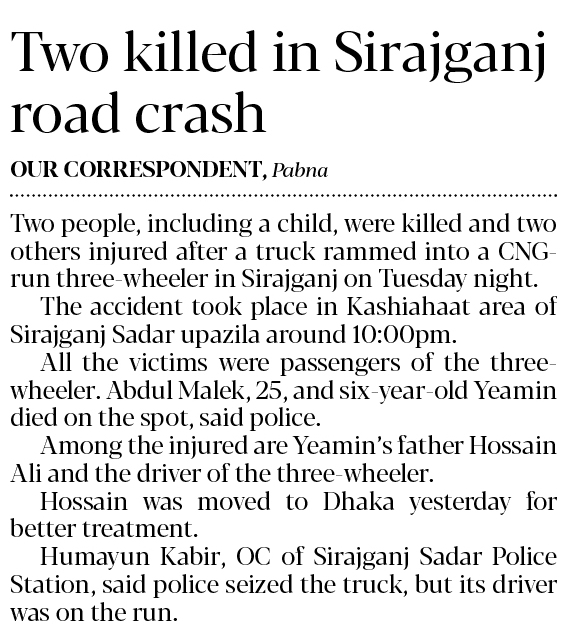 Two killed in Sirajganj road crash

OUR CORRESPONDENT, Pabna

Two people, including a child, were killed and two others injured after a truck rammed into a CNG-run three-wheeler in Sirajganj on Tuesday night.

The accident took place in Kashiahaat area of Sirajganj Sadar upazila around 10:00pm.

All the victims were passengers of the three-wheeler. Abdul Malek, 25, and six-year-old Yeamin died on the spot, said police.

Among the injured are Yeamin's father Hossain Ali and the driver of the three-wheeler.

Hossain was moved to Dhaka yesterday for better treatment.

Humayun Kabir, OC of Sirajganj Sadar Police Station, said police seized the truck, but its driver was on the run.